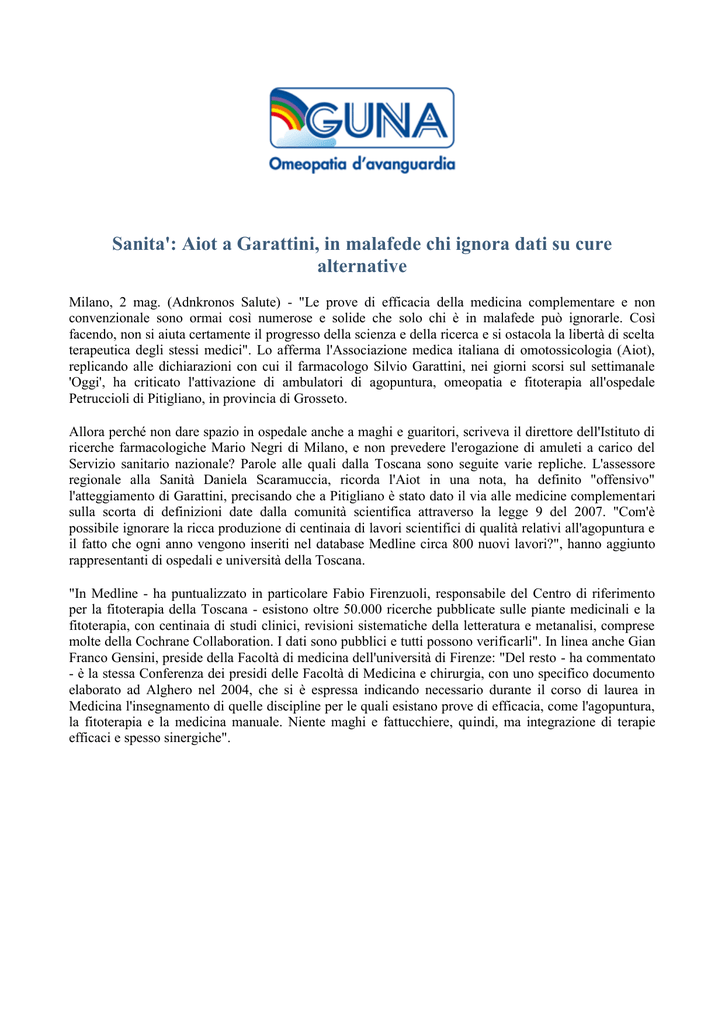 GUNA
Omeopatia d'avanguardia

Sanita': Aiot a Garattini, in malafede chi ignora dati su cure alternative

Milano, 2 mag. (Adnkronos Salute) - "Le prove di efficacia della medicina complementare e non convenzionale sono ormai così numerose e solide che solo chi è in malafede può ignorarle. Così facendo, non si aiuta certamente il progresso della scienza e della ricerca e si ostacola la libertà di scelta terapeutica degli stessi medici". Lo afferma l'Associazione medica italiana di omotossicologia (Aiot), replicando alle dichiarazioni con cui il farmacologo Silvio Garattini, nei giorni scorsi sul settimanale 'Oggi', ha criticato l'attivazione di ambulatori di agopuntura, omeopatia e fitoterapia all'ospedale Petruccioli di Pitigliano, in provincia di Grosseto.

Allora perché non dare spazio in ospedale anche a maghi e guaritori, scriveva il direttore dell'Istituto di ricerche farmacologiche Mario Negri di Milano, e non prevedere l'erogazione di amuleti a carico del Servizio sanitario nazionale? Parole alle quali dalla Toscana sono seguite varie repliche. L'assessore regionale alla Sanità Daniela Scaramuccia, ricorda l'Aiot in una nota, ha definito "offensivo" l'atteggiamento di Garattini, precisando che a Pitigliano è stato dato il via alle medicine complementari sulla scorta di definizioni date dalla comunità scientifica attraverso la legge 9 del 2007. "Com'è possibile ignorare la ricca produzione di centinaia di lavori scientifici di qualità relativi all'agopuntura e il fatto che ogni anno vengono inseriti nel database Medline circa 800 nuovi lavori?", hanno aggiunto rappresentanti di ospedali e università della Toscana.

"In Medline - ha puntualizzato in particolare Fabio Firenzuoli, responsabile del Centro di riferimento per la fitoterapia della Toscana - esistono oltre 50.000 ricerche pubblicate sulle piante medicinali e la fitoterapia, con centinaia di studi clinici, revisioni sistematiche della letteratura e metanalisi, comprese molte della Cochrane Collaboration. I dati sono pubblici e tutti possono verificarli". In linea anche Gian Franco Gensini, preside della Facoltà di medicina dell'università di Firenze: "Del resto - ha commentato - è la stessa Conferenza dei presidi delle Facoltà di Medicina e chirurgia, con uno specifico documento elaborato ad Alghero nel 2004, che si è espressa indicando necessario durante il corso di laurea in Medicina l'insegnamento di quelle discipline per le quali esistano prove di efficacia, come l'agopuntura, la fitoterapia e la medicina manuale. Niente maghi e fattucchiere, quindi, ma integrazione di terapie efficaci e spesso sinergiche".